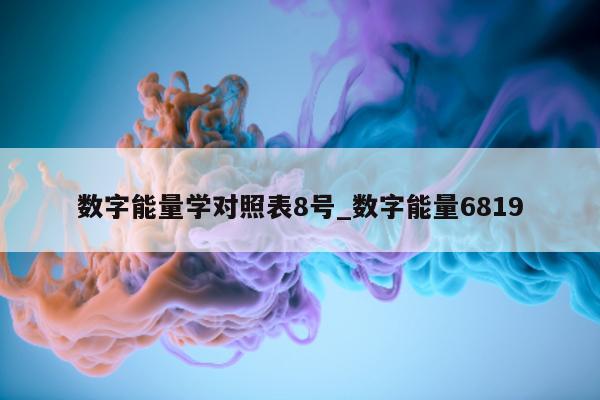 数字能量学对照表8号_数字能量6819